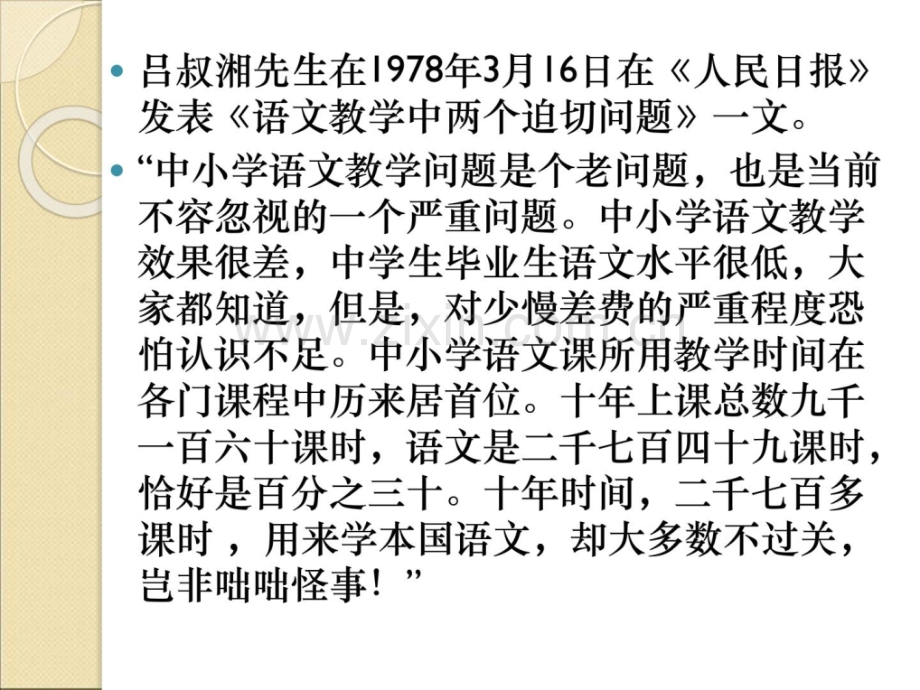 • 吕叔湘先生在1978年3月16日在《人民日报》发表《语文教学中两个迫切问题》一文。

• “中小学语文教学问题是个老问题，也是当前不容忽视的一个严重问题。中小学语文教学效果很差，中学生毕业生语文水平很低，大家都知道，但是，对少慢差费的严重程度恐怕认识不足。中小学语文课所用教学时间在各门课程中历来居首位。十年上课总数九千一百六十课时，语文是二千七百四十九课时，恰好是百分之三十。十年时间，二千七百多课时，用来学本国语文，却大多数不过关，岂非咄咄怪事！”

www.zixin.com.cn